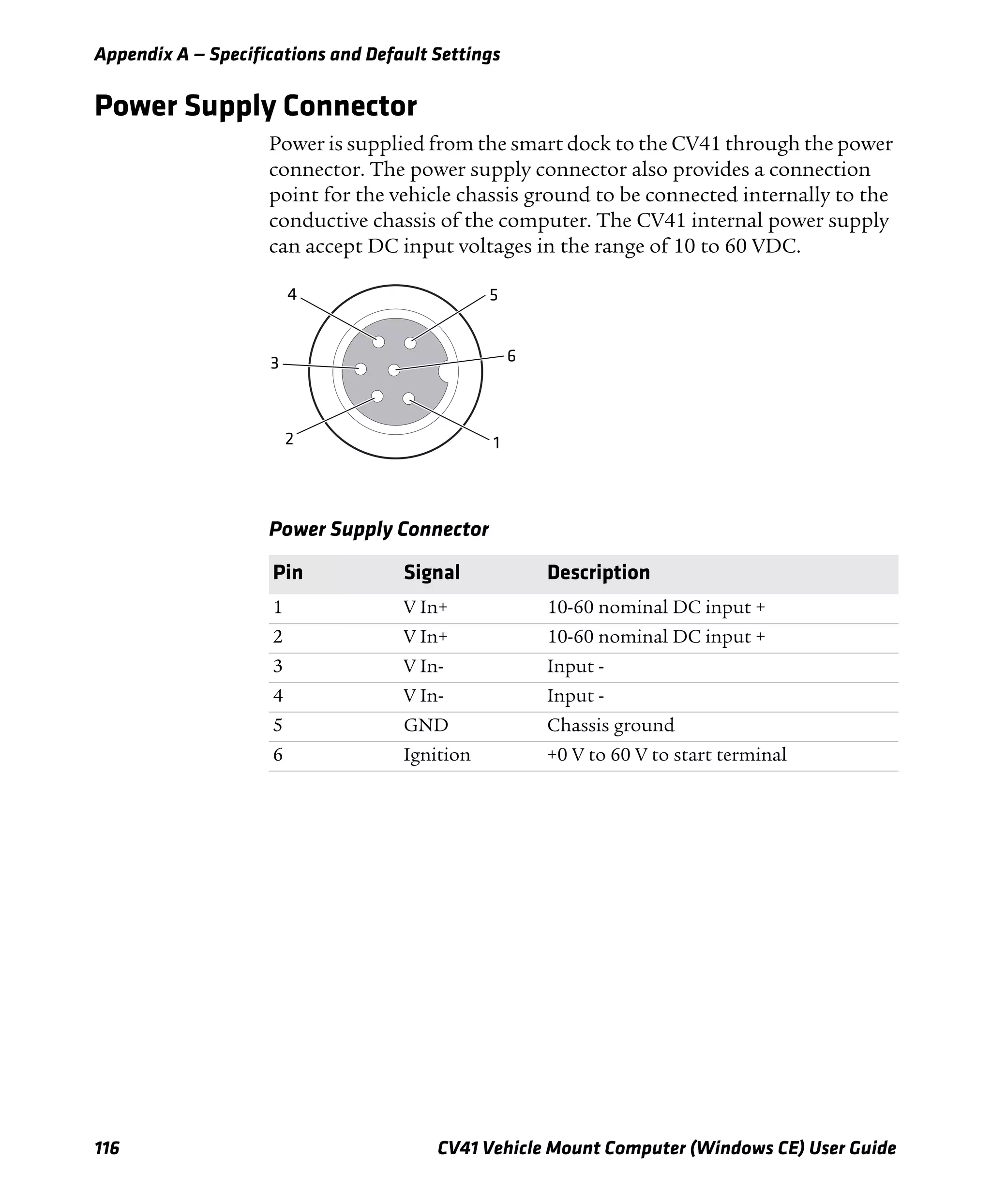 Appendix A — Specifications and Default Settings

Power Supply Connector

Power is supplied from the smart dock to the CV41 through the power connector. The power supply connector also provides a connection point for the vehicle chassis ground to be connected internally to the conductive chassis of the computer. The CV41 internal power supply can accept DC input voltages in the range of 10 to 60 VDC.

4
5
3
6
2
1

Power Supply Connector

| Pin | Signal | Description |
|---|---|---|
| 1 | V In+ | 10-60 nominal DC input + |
| 2 | V In+ | 10-60 nominal DC input + |
| 3 | V In- | Input - |
| 4 | V In- | Input - |
| 5 | GND | Chassis ground |
| 6 | Ignition | +0 V to 60 V to start terminal |

116 CV41 Vehicle Mount Computer (Windows CE) User Guide